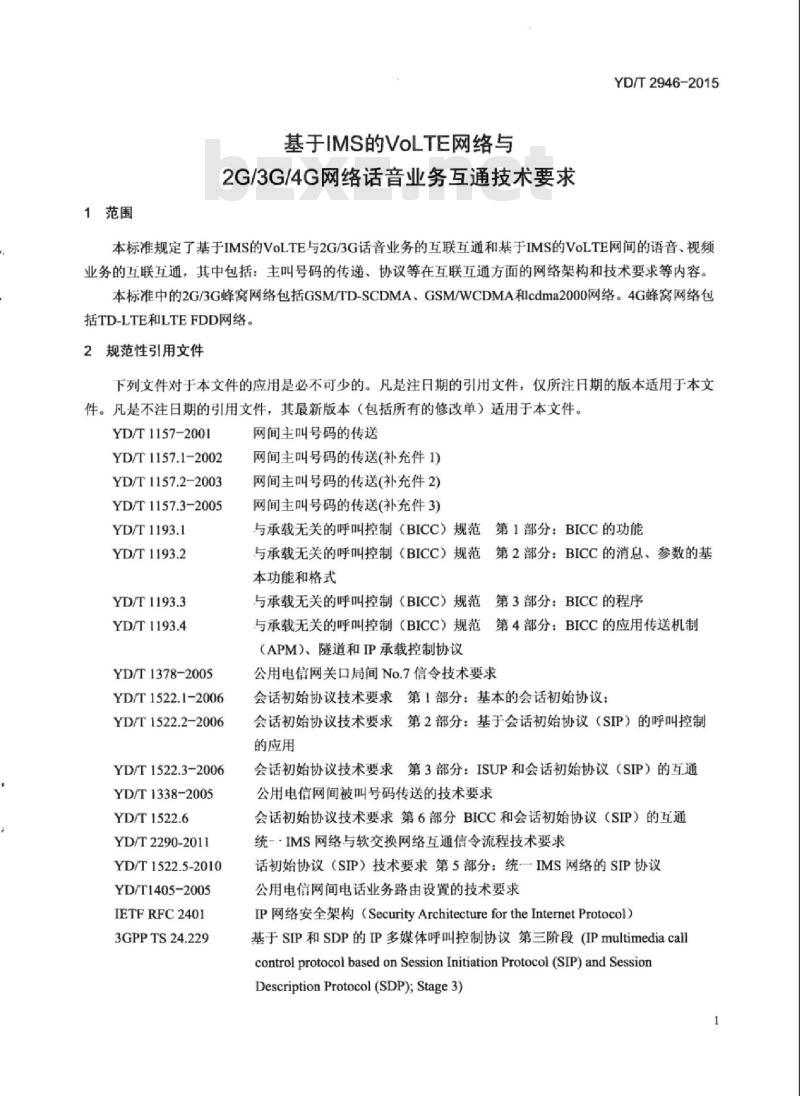 YD/T 2946-2015

基于IMS的VoLTE网络与
2G/3G/4G网络话音业务互通技术要求

bzxz.net

1 范围

本标准规定了基于IMS的VoLTE与2G/3G话音业务的互联互通和基于IMS的VoLTE网间的语音、视频业务的互联互通，其中包括：主叫号码的传递、协议等在互联互通方面的网络架构和技术要求等内容。

本标准中的2G/3G蜂窝网络包括GSM/TD-SCDMA、GSM/WCDMA和cdma2000网络。4G蜂窝网络包括TD-LTE和LTE FDD网络。

2 规范性引用文件

下列文件对于本文件的应用是必不可少的。凡是注日期的引用文件，仅所注日期的版本适用于本文件。凡是不注日期的引用文件，其最新版本（包括所有的修改单）适用于本文件。

| | |
|---|---|
| YD/T 1157-2001 | 网间主叫号码的传送 |
| YD/T 1157.1-2002 | 网间主叫号码的传送(补充件 1) |
| YD/T 1157.2-2003 | 网间主叫号码的传送(补充件 2) |
| YD/T 1157.3-2005 | 网间主叫号码的传送(补充件 3) |
| YD/T 1193.1 | 与承载无关的呼叫控制（BICC）规范 第 1 部分：BICC 的功能 |
| YD/T 1193.2 | 与承载无关的呼叫控制（BICC）规范 第 2 部分：BICC 的消息、参数的基本功能和格式 |
| YD/T 1193.3 | 与承载无关的呼叫控制（BICC）规范 第 3 部分：BICC 的程序 |
| YD/T 1193.4 | 与承载无关的呼叫控制（BICC）规范 第 4 部分：BICC 的应用传送机制（APM）、隧道和 IP 承载控制协议 |
| YD/T 1378-2005 | 公用电信网关口局间 No.7 信令技术要求 |
| YD/T 1522.1-2006 | 会话初始协议技术要求 第 1 部分：基本的会话初始协议； |
| YD/T 1522.2-2006 | 会话初始协议技术要求 第 2 部分：基于会话初始协议（SIP）的呼叫控制的应用 |
| YD/T 1522.3-2006 | 会话初始协议技术要求 第 3 部分：ISUP 和会话初始协议（SIP）的互通 |
| YD/T 1338-2005 | 公用电信网间被叫号码传送的技术要求 |
| YD/T 1522.6 | 会话初始协议技术要求 第 6 部分 BICC 和会话初始协议（SIP）的互通 |
| YD/T 2290-2011 | 统一 IMS 网络与软交换网络互通信令流程技术要求 |
| YD/T 1522.5-2010 | 话初始协议（SIP）技术要求 第 5 部分：统一 IMS 网络的 SIP 协议 |
| YD/T1405-2005 | 公用电信网间电话业务路由设置的技术要求 |
| IETF RFC 2401 | IP 网络安全架构（Security Architecture for the Internet Protocol） |
| 3GPP TS 24.229 | 基于 SIP 和 SDP 的 IP 多媒体呼叫控制协议 第三阶段 (IP multimedia call control protocol based on Session Initiation Protocol (SIP) and Session Description Protocol (SDP); Stage 3) |

1